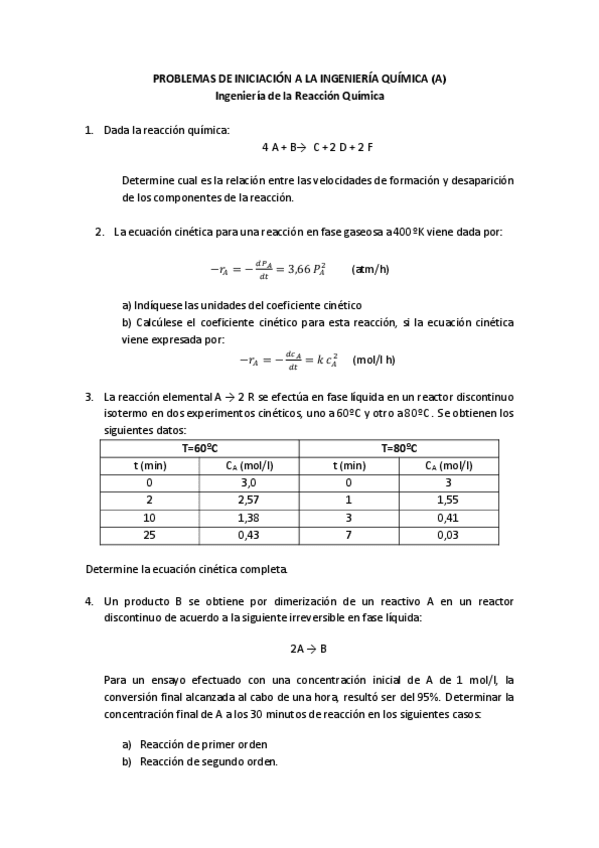 PROBLEMAS DE INICIACIÓN A LA INGENIERÍA QUÍMICA (A)
Ingeniería de la Reacción Química

1. Dada la reacción química:
4 A + B→ C + 2 D + 2 F

Determine cual es la relación entre las velocidades de formación y desaparición de los componentes de la reacción.

2. La ecuación cinética para una reacción en fase gaseosa a 400 ºK viene dada por:

$-r_A = -\frac{dP_A}{dt} = 3{,}66\, P_A^2$ (atm/h)

a) Indíquese las unidades del coeficiente cinético
b) Calcúlese el coeficiente cinético para esta reacción, si la ecuación cinética viene expresada por:
$-r_A = -\frac{dc_A}{dt} = k\, c_A^2$ (mol/l h)

3. La reacción elemental A → 2 R se efectúa en fase líquida en un reactor discontinuo isotermo en dos experimentos cinéticos, uno a 60ºC y otro a 80ºC. Se obtienen los siguientes datos:

| T=60ºC | | T=80ºC | |
|---|---|---|---|
| t (min) | $C_A$ (mol/l) | t (min) | $C_A$ (mol/l) |
| 0 | 3,0 | 0 | 3 |
| 2 | 2,57 | 1 | 1,55 |
| 10 | 1,38 | 3 | 0,41 |
| 25 | 0,43 | 7 | 0,03 |

Determine la ecuación cinética completa.

4. Un producto B se obtiene por dimerización de un reactivo A en un reactor discontinuo de acuerdo a la siguiente irreversible en fase líquida:

2A → B

Para un ensayo efectuado con una concentración inicial de A de 1 mol/l, la conversión final alcanzada al cabo de una hora, resultó ser del 95%. Determinar la concentración final de A a los 30 minutos de reacción en los siguientes casos:

a) Reacción de primer orden
b) Reacción de segundo orden.